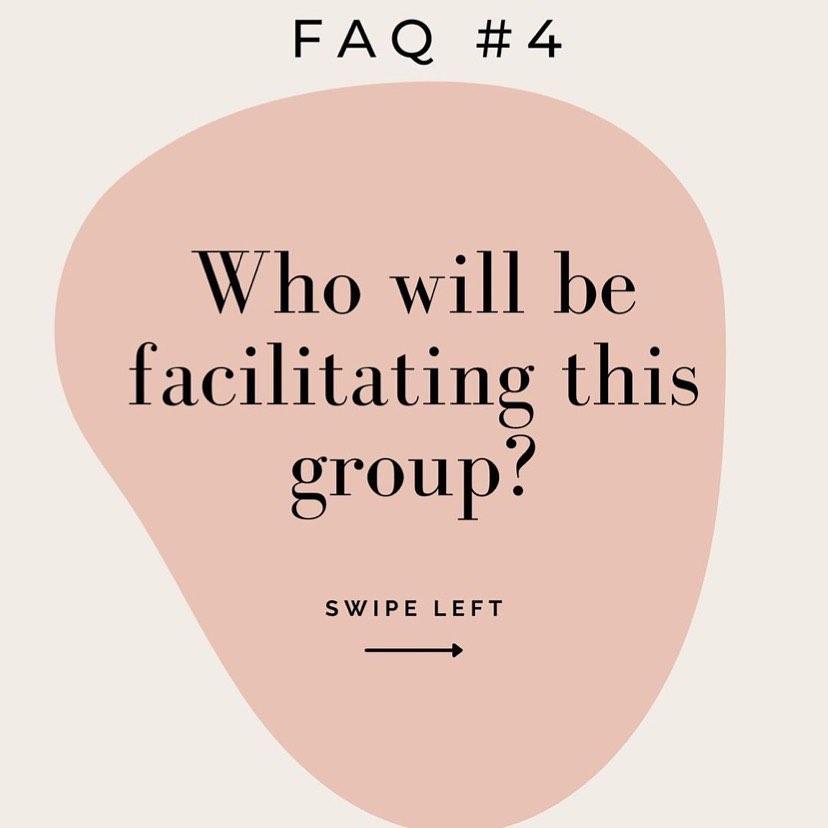 FAQ #4

Who will be facilitating this group?

SWIPE LEFT